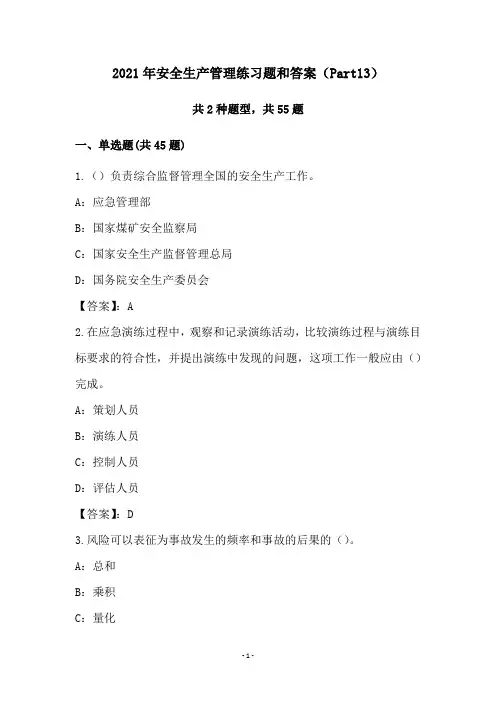 2021年安全生产管理练习题和答案（Part13）

共2种题型，共55题

一、单选题(共45题)

1.（）负责综合监督管理全国的安全生产工作。

A：应急管理部

B：国家煤矿安全监察局

C：国家安全生产监督管理总局

D：国务院安全生产委员会

【答案】：A

2.在应急演练过程中，观察和记录演练活动，比较演练过程与演练目标要求的符合性，并提出演练中发现的问题，这项工作一般应由（）完成。

A：策划人员

B：演练人员

C：控制人员

D：评估人员

【答案】：D

3.风险可以表征为事故发生的频率和事故的后果的（）。

A：总和

B：乘积

C：量化

-1-